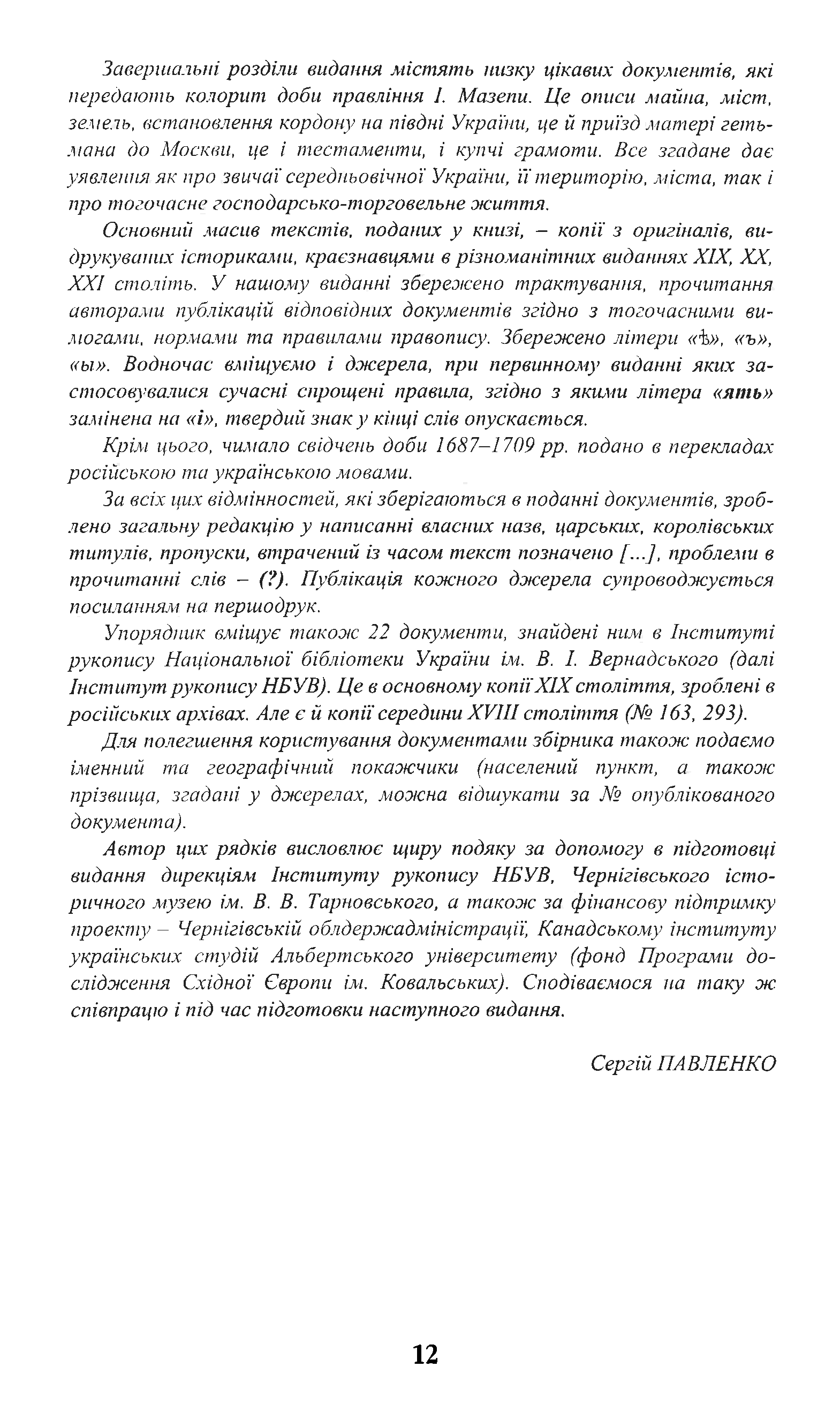 Завершальні розділи видання містять низку цікавих документів, які передають колорит доби правління І. Мазепи. Це описи майна, міст, земель, встановлення кордону на півдні України, це й приїзд матері гетьмана до Москви, це і тестаменти, і купчі грамоти. Все згадане дає уявлення як про звичаї середньовічної України, її територію, міста, так і про тогочасне господарсько-торговельне життя.

Основний масив текстів, поданих у книзі, – копії з оригіналів, видрукуваних істориками, краєзнавцями в різноманітних виданнях XIX, XX, XXI століть. У нашому виданні збережено трактування, прочитання авторами публікацій відповідних документів згідно з тогочасними вимогами, нормами та правилами правопису. Збережено літери «ѣ», «ъ», «ы». Водночас вміщуємо і джерела, при первинному виданні яких застосовувалися сучасні спрощені правила, згідно з якими літера «ять» замінена на «і», твердий знак у кінці слів опускається.

Крім цього, чимало свідчень доби 1687–1709 рр. подано в перекладах російською та українською мовами.

За всіх цих відмінностей, які зберігаються в поданні документів, зроблено загальну редакцію у написанні власних назв, царських, королівських титулів, пропуски, втрачений із часом текст позначено [...], проблеми в прочитанні слів – (?). Публікація кожного джерела супроводжується посиланням на першодрук.

Упорядник вміщує також 22 документи, знайдені ним в Інституті рукопису Національної бібліотеки України ім. В. І. Вернадського (далі Інститут рукопису НБУВ). Це в основному копії XIX століття, зроблені в російських архівах. Але є й копії середини XVIII століття (№ 163, 293).

Для полегшення користування документами збірника також подаємо іменний та географічний покажчики (населений пункт, а також прізвища, згадані у джерелах, можна відшукати за № опублікованого документа).

Автор цих рядків висловлює щиру подяку за допомогу в підготовці видання дирекціям Інституту рукопису НБУВ, Чернігівського історичного музею ім. В. В. Тарновського, а також за фінансову підтримку проекту – Чернігівській облдержадміністрації, Канадському інституту українських студій Альбертського університету (фонд Програми дослідження Східної Європи ім. Ковальських). Сподіваємося на таку ж співпрацю і під час підготовки наступного видання.

Сергій ПАВЛЕНКО

12